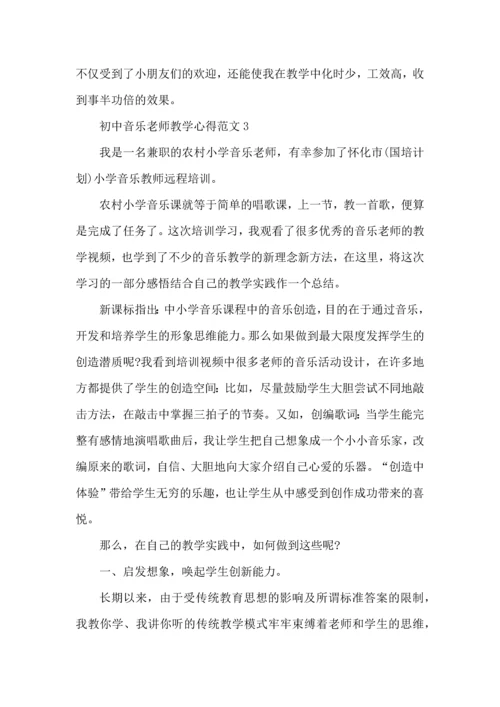 不仅受到了小朋友们的欢迎，还能使我在教学中化时少，工效高，收到事半功倍的效果。

初中音乐老师教学心得范文 3

我是一名兼职的农村小学音乐老师，有幸参加了怀化市(国培计划)小学音乐教师远程培训。

农村小学音乐课就等于简单的唱歌课，上一节，教一首歌，便算是完成了任务了。这次培训学习，我观看了很多优秀的音乐老师的教学视频，也学到了不少的音乐教学的新理念新方法，在这里，将这次学习的一部分感悟结合自己的教学实践作一个总结。

新课标指出：中小学音乐课程中的音乐创造，目的在于通过音乐，开发和培养学生的形象思维能力。那么如果做到最大限度发挥学生的创造潜质呢?我看到培训视频中很多老师的音乐活动设计，在许多地方都提供了学生的创造空间：比如，尽量鼓励学生大胆尝试不同地敲击方法，在敲击中掌握三拍子的节奏。又如，创编歌词：当学生能完整有感情地演唱歌曲后，我让学生把自己想象成一个小小音乐家，改编原来的歌词，自信、大胆地向大家介绍自己心爱的乐器。“创造中体验”带给学生无穷的乐趣，也让学生从中感受到创作成功带来的喜悦。

那么，在自己的教学实践中，如何做到这些呢?

一、启发想象，唤起学生创新能力。

长期以来，由于受传统教育思想的影响及所谓标准答案的限制，我教你学、我讲你听的传统教学模式牢牢束缚着老师和学生的思维，